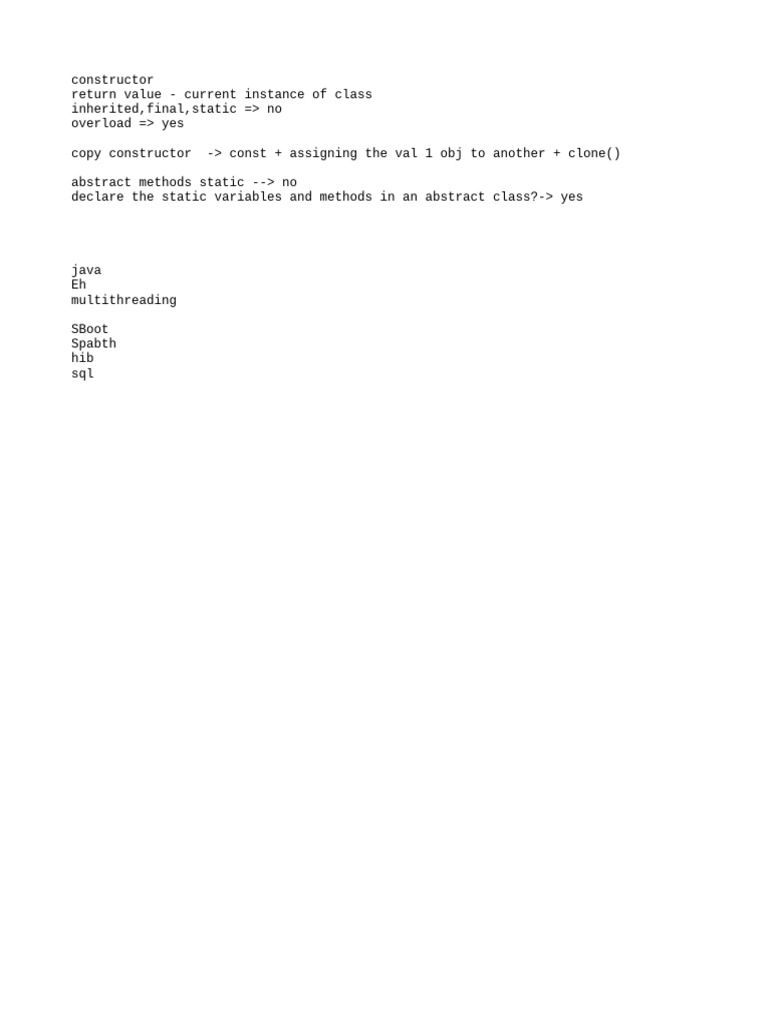 constructor
return value - current instance of class
inherited,final,static => no
overload => yes

copy constructor  -> const + assigning the val 1 obj to another + clone()

abstract methods static --> no
declare the static variables and methods in an abstract class?-> yes

java
Eh
multithreading

SBoot
Spabth
hib
sql